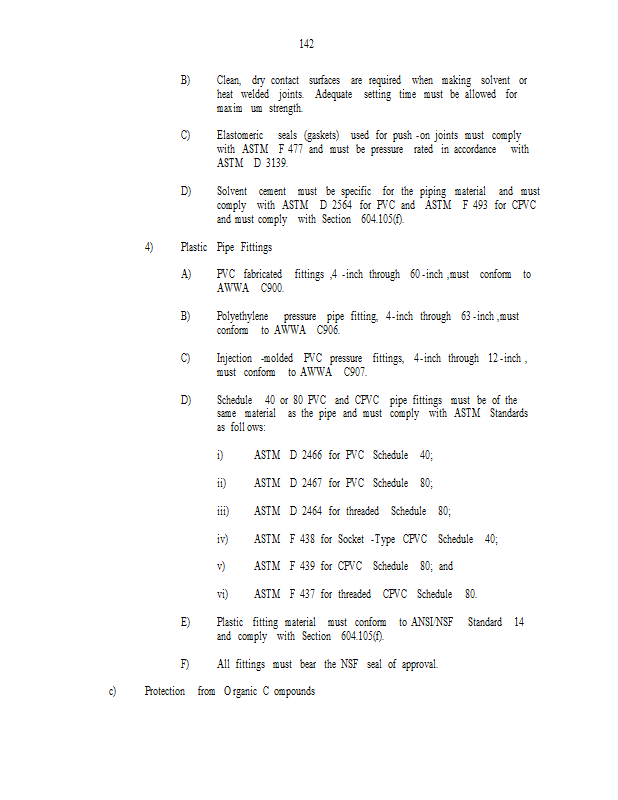 142

B) Clean, dry contact surfaces are required when making solvent or heat welded joints. Adequate setting time must be allowed for maxim um strength.

C) Elastomeric seals (gaskets) used for push -on joints must comply with ASTM F 477 and must be pressure rated in accordance with ASTM D 3139.

D) Solvent cement must be specific for the piping material and must comply with ASTM D 2564 for PVC and ASTM F 493 for CPVC and must comply with Section 604.105(f).

4) Plastic Pipe Fittings

A) PVC fabricated fittings ,4 -inch through 60 -inch ,must conform to AWWA C900.

B) Polyethylene pressure pipe fitting, 4-inch through 63 -inch ,must conform to AWWA C906.

C) Injection -molded PVC pressure fittings, 4-inch through 12 -inch , must conform to AWWA C907.

D) Schedule 40 or 80 PVC and CPVC pipe fittings must be of the same material as the pipe and must comply with ASTM Standards as foll ows:

i) ASTM D 2466 for PVC Schedule 40;

ii) ASTM D 2467 for PVC Schedule 80;

iii) ASTM D 2464 for threaded Schedule 80;

iv) ASTM F 438 for Socket -Type CPVC Schedule 40;

v) ASTM F 439 for CPVC Schedule 80; and

vi) ASTM F 437 for threaded CPVC Schedule 80.

E) Plastic fitting material must conform to ANSI/NSF Standard 14 and comply with Section 604.105(f).

F) All fittings must bear the NSF seal of approval.

c) Protection from O rganic C ompounds